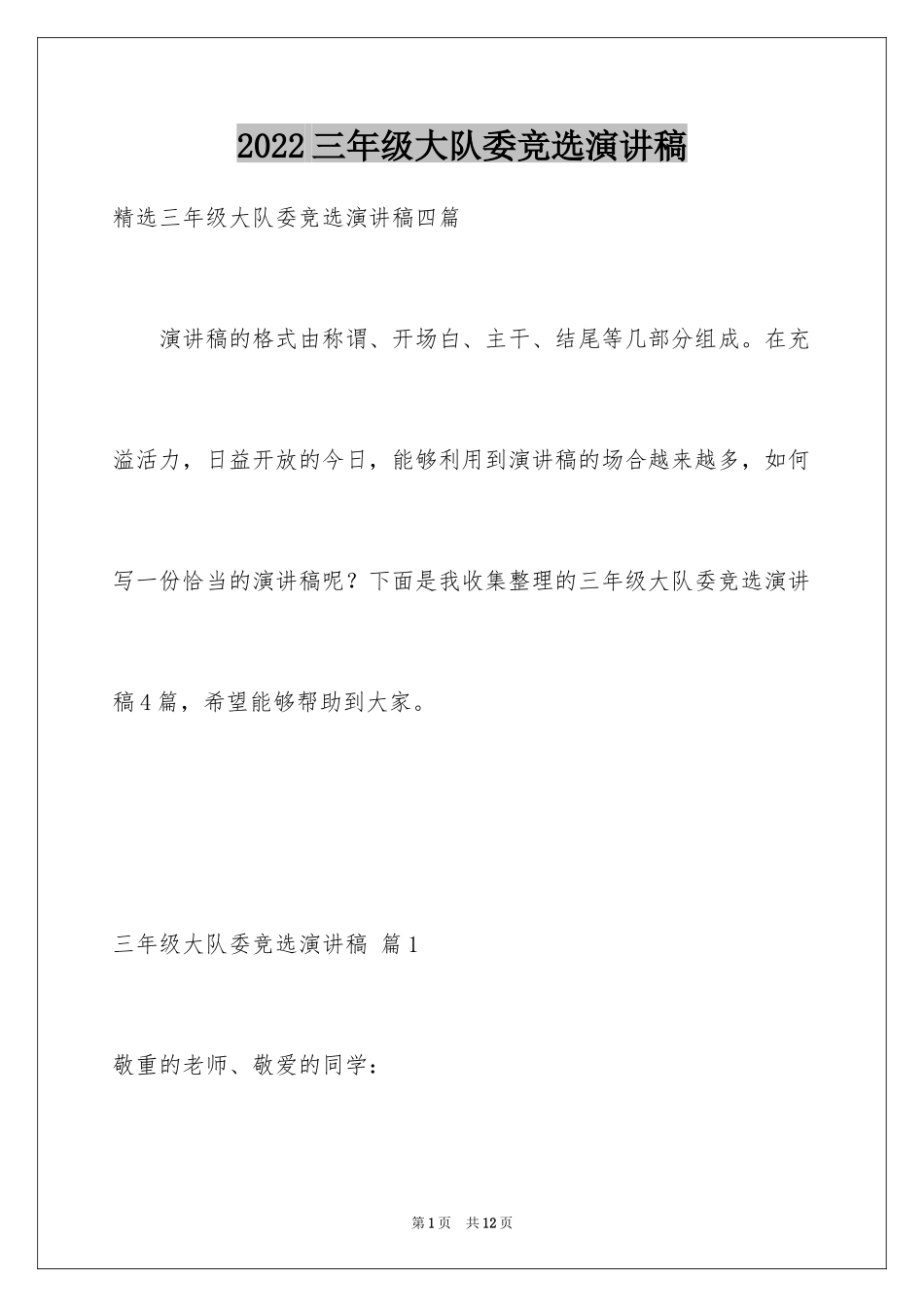 2022三年级大队委竞选演讲稿

精选三年级大队委竞选演讲稿四篇

演讲稿的格式由称谓、开场白、主干、结尾等几部分组成。在充溢活力，日益开放的今日，能够利用到演讲稿的场合越来越多，如何写一份恰当的演讲稿呢？下面是我收集整理的三年级大队委竞选演讲稿4篇，希望能够帮助到大家。

三年级大队委竞选演讲稿 篇1

敬重的老师、敬爱的同学：

第1页 共12页